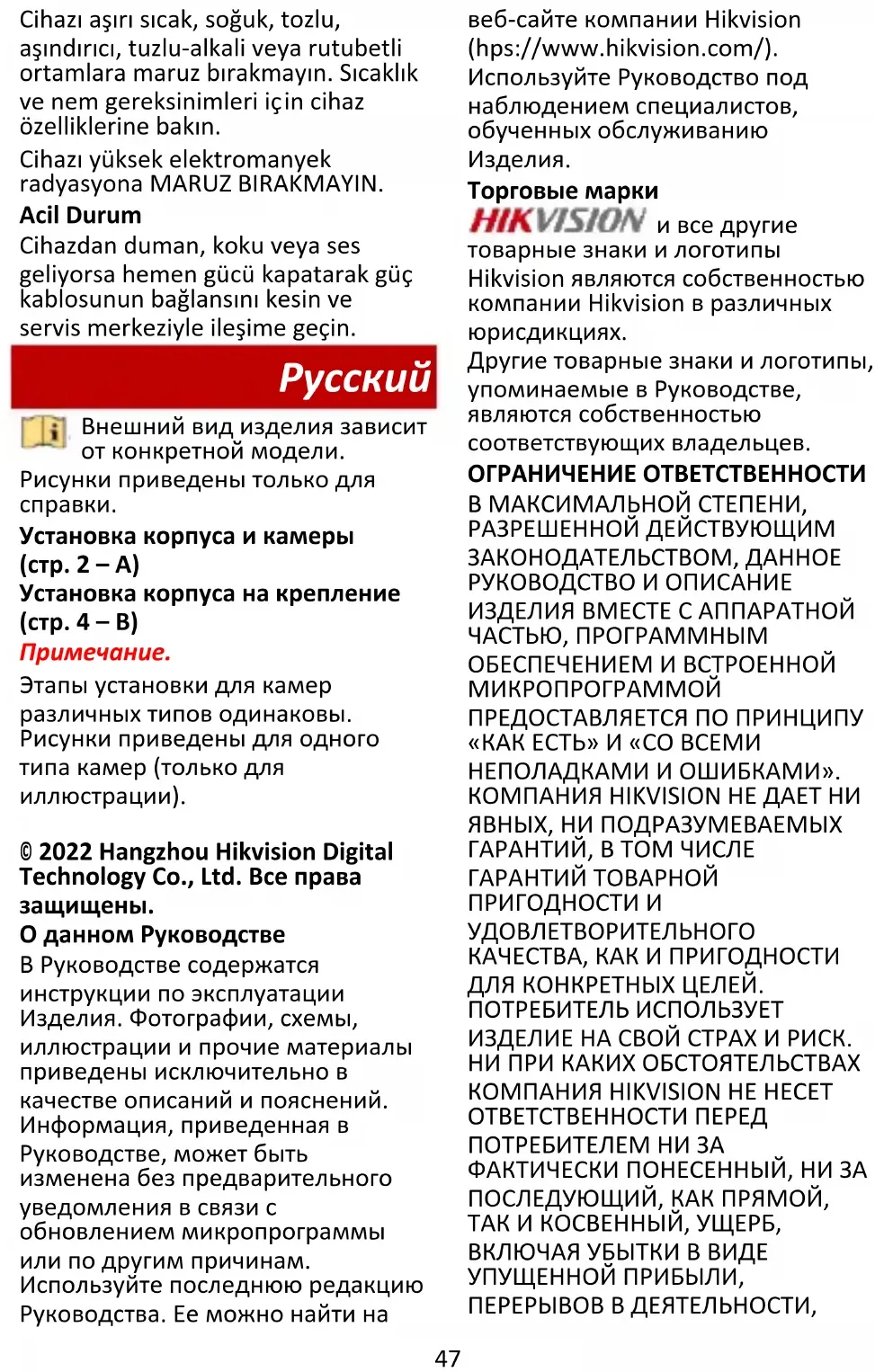 Cihazı aşırı sıcak, soğuk, tozlu, aşındırıcı, tuzlu-alkali veya rutubetli ortamlara maruz bırakmayın. Sıcaklık ve nem gereksinimleri için cihaz özelliklerine bakın.

Cihazı yüksek elektromanyek radyasyona MARUZ BIRAKMAYIN.

Acil Durum

Cihazdan duman, koku veya ses geliyorsa hemen gücü kapatarak güç kablosunun bağlansını kesin ve servis merkeziyle ileşime geçin.

Русский

Внешний вид изделия зависит от конкретной модели.

Рисунки приведены только для справки.

Установка корпуса и камеры (стр. 2 – A)

Установка корпуса на крепление (стр. 4 – B)

Примечание.

Этапы установки для камер различных типов одинаковы. Рисунки приведены для одного типа камер (только для иллюстрации).

© 2022 Hangzhou Hikvision Digital Technology Co., Ltd. Все права защищены.

О данном Руководстве

В Руководстве содержатся инструкции по эксплуатации Изделия. Фотографии, схемы, иллюстрации и прочие материалы приведены исключительно в качестве описаний и пояснений. Информация, приведенная в Руководстве, может быть изменена без предварительного уведомления в связи с обновлением микропрограммы или по другим причинам. Используйте последнюю редакцию Руководства. Ее можно найти на веб-сайте компании Hikvision (hps://www.hikvision.com/). Используйте Руководство под наблюдением специалистов, обученных обслуживанию Изделия.

Торговые марки

HIKVISION и все другие товарные знаки и логотипы Hikvision являются собственностью компании Hikvision в различных юрисдикциях.

Другие товарные знаки и логотипы, упоминаемые в Руководстве, являются собственностью соответствующих владельцев.

ОГРАНИЧЕНИЕ ОТВЕТСТВЕННОСТИ

В МАКСИМАЛЬНОЙ СТЕПЕНИ, РАЗРЕШЕННОЙ ДЕЙСТВУЮЩИМ ЗАКОНОДАТЕЛЬСТВОМ, ДАННОЕ РУКОВОДСТВО И ОПИСАНИЕ ИЗДЕЛИЯ ВМЕСТЕ С АППАРАТНОЙ ЧАСТЬЮ, ПРОГРАММНЫМ ОБЕСПЕЧЕНИЕМ И ВСТРОЕННОЙ МИКРОПРОГРАММОЙ ПРЕДОСТАВЛЯЕТСЯ ПО ПРИНЦИПУ «КАК ЕСТЬ» И «СО ВСЕМИ НЕПОЛАДКАМИ И ОШИБКАМИ». КОМПАНИЯ HIKVISION НЕ ДАЕТ НИ ЯВНЫХ, НИ ПОДРАЗУМЕВАЕМЫХ ГАРАНТИЙ, В ТОМ ЧИСЛЕ ГАРАНТИЙ ТОВАРНОЙ ПРИГОДНОСТИ И УДОВЛЕТВОРИТЕЛЬНОГО КАЧЕСТВА, КАК И ПРИГОДНОСТИ ДЛЯ КОНКРЕТНЫХ ЦЕЛЕЙ. ПОТРЕБИТЕЛЬ ИСПОЛЬЗУЕТ ИЗДЕЛИЕ НА СВОЙ СТРАХ И РИСК. НИ ПРИ КАКИХ ОБСТОЯТЕЛЬСТВАХ КОМПАНИЯ HIKVISION НЕ НЕСЕТ ОТВЕТСТВЕННОСТИ ПЕРЕД ПОТРЕБИТЕЛЕМ НИ ЗА ФАКТИЧЕСКИ ПОНЕСЕННЫЙ, НИ ЗА ПОСЛЕДУЮЩИЙ, КАК ПРЯМОЙ, ТАК И КОСВЕННЫЙ, УЩЕРБ, ВКЛЮЧАЯ УБЫТКИ В ВИДЕ УПУЩЕННОЙ ПРИБЫЛИ, ПЕРЕРЫВОВ В ДЕЯТЕЛЬНОСТИ,

47